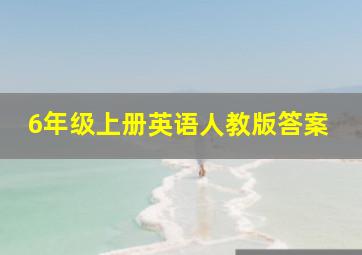 6年级上册英语人教版答案